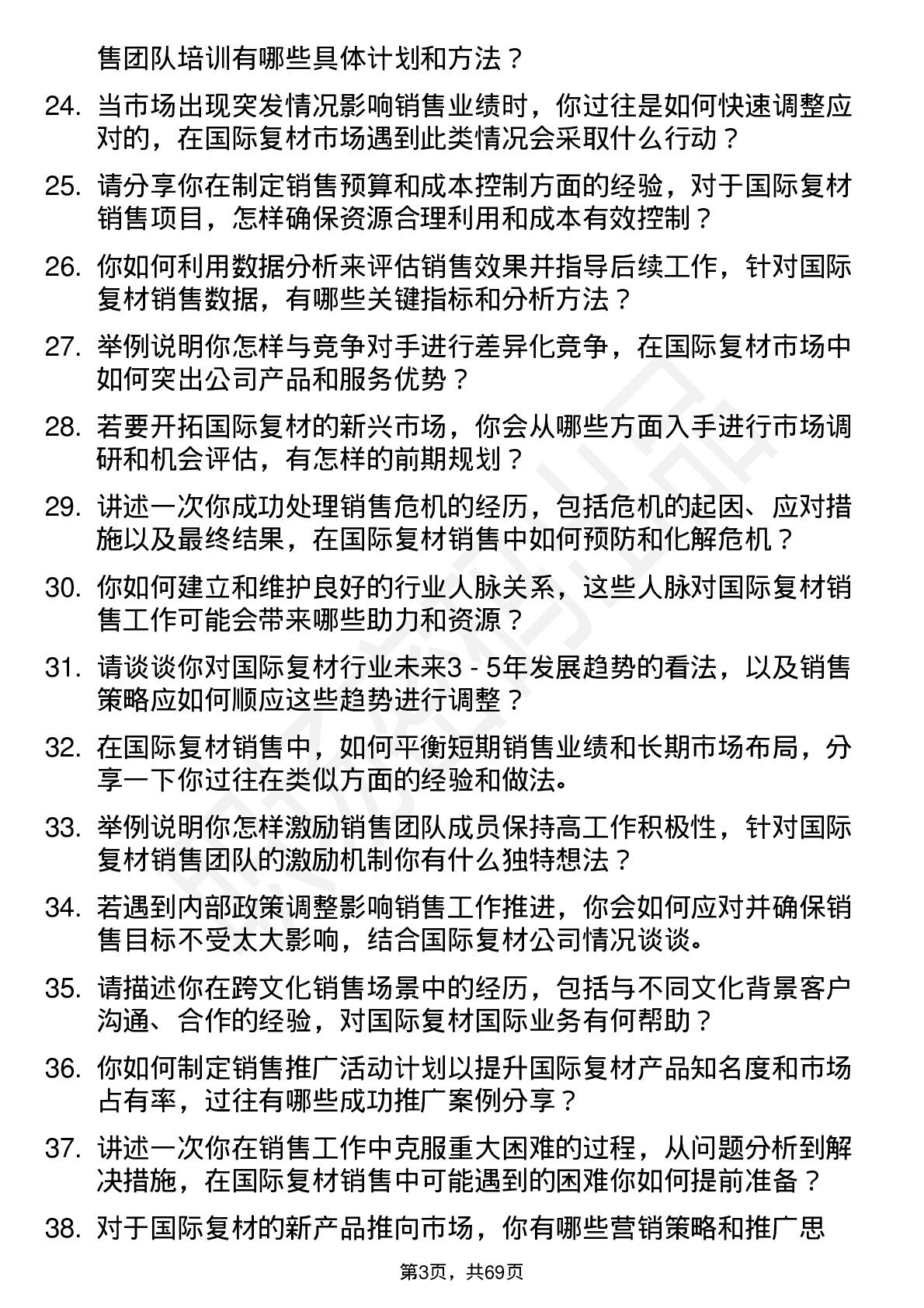 售团队培训有哪些具体计划和方法？

24. 当市场出现突发情况影响销售业绩时，你过往是如何快速调整应对的，在国际复材市场遇到此类情况会采取什么行动？

25. 请分享你在制定销售预算和成本控制方面的经验，对于国际复材销售项目，怎样确保资源合理利用和成本有效控制？

26. 你如何利用数据分析来评估销售效果并指导后续工作，针对国际复材销售数据，有哪些关键指标和分析方法？

27. 举例说明你怎样与竞争对手进行差异化竞争，在国际复材市场中如何突出公司产品和服务优势？

28. 若要开拓国际复材的新兴市场，你会从哪些方面入手进行市场调研和机会评估，有怎样的前期规划？

29. 讲述一次你成功处理销售危机的经历，包括危机的起因、应对措施以及最终结果，在国际复材销售中如何预防和化解危机？

30. 你如何建立和维护良好的行业人脉关系，这些人脉对国际复材销售工作可能会带来哪些助力和资源？

31. 请谈谈你对国际复材行业未来3 - 5年发展趋势的看法，以及销售策略应如何顺应这些趋势进行调整？

32. 在国际复材销售中，如何平衡短期销售业绩和长期市场布局，分享一下你过往在类似方面的经验和做法。

33. 举例说明你怎样激励销售团队成员保持高工作积极性，针对国际复材销售团队的激励机制你有什么独特想法？

34. 若遇到内部政策调整影响销售工作推进，你会如何应对并确保销售目标不受太大影响，结合国际复材公司情况谈谈。

35. 请描述你在跨文化销售场景中的经历，包括与不同文化背景客户沟通、合作的经验，对国际复材国际业务有何帮助？

36. 你如何制定销售推广活动计划以提升国际复材产品知名度和市场占有率，过往有哪些成功推广案例分享？

37. 讲述一次你在销售工作中克服重大困难的过程，从问题分析到解决措施，在国际复材销售中可能遇到的困难你如何提前准备？

38. 对于国际复材的新产品推向市场，你有哪些营销策略和推广思

第3页，共69页